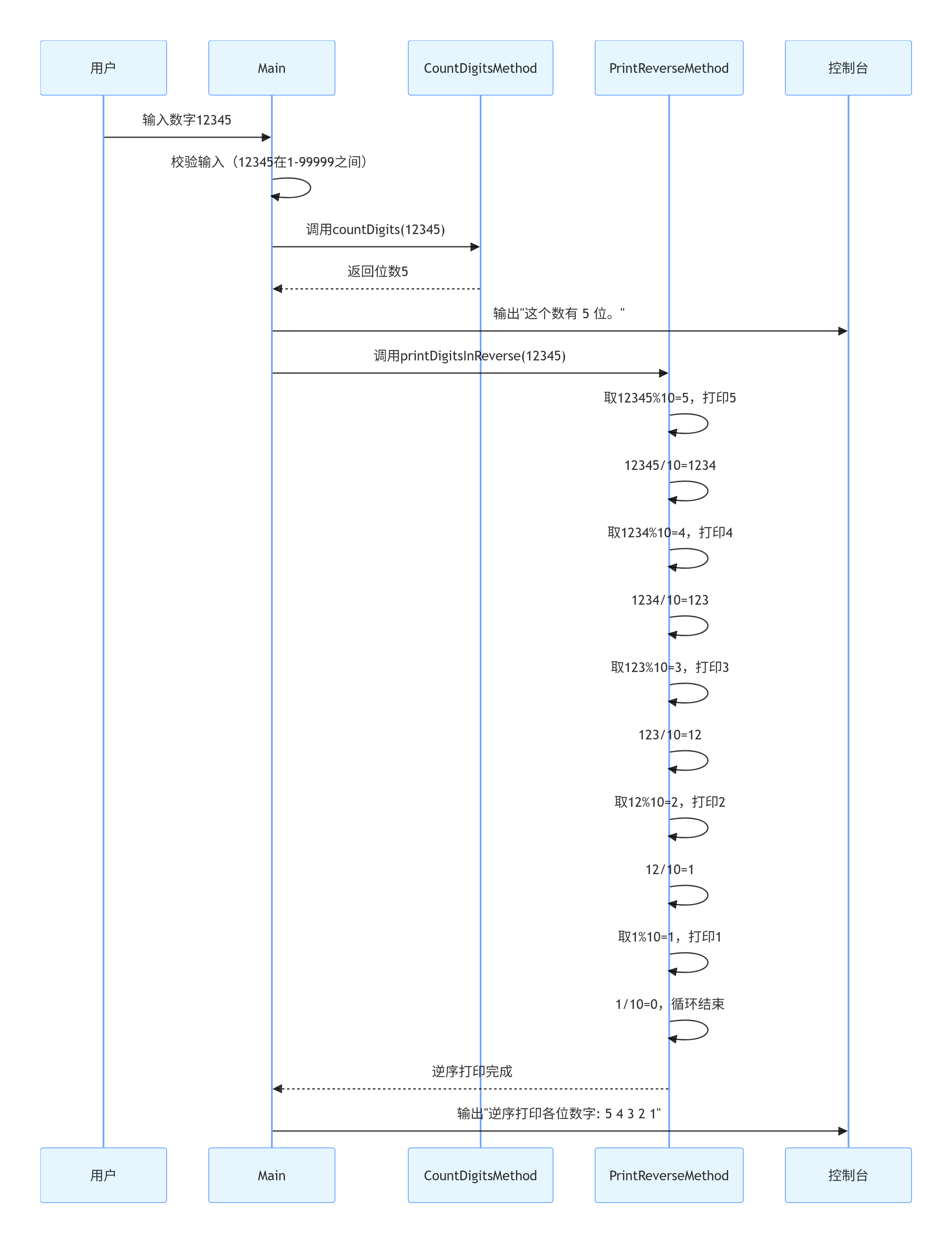 用户

Main

CountDigitsMethod

PrintReverseMethod

控制台

输入数字12345

校验输入（12345在1-99999之间）

调用countDigits(12345)

返回位数5

输出"这个数有 5 位。"

调用printDigitsInReverse(12345)

取12345%10=5，打印5

12345/10=1234

取1234%10=4，打印4

1234/10=123

取123%10=3，打印3

123/10=12

取12%10=2，打印2

12/10=1

取1%10=1，打印1

1/10=0，循环结束

逆序打印完成

输出"逆序打印各位数字: 5 4 3 2 1"

用户

Main

CountDigitsMethod

PrintReverseMethod

控制台